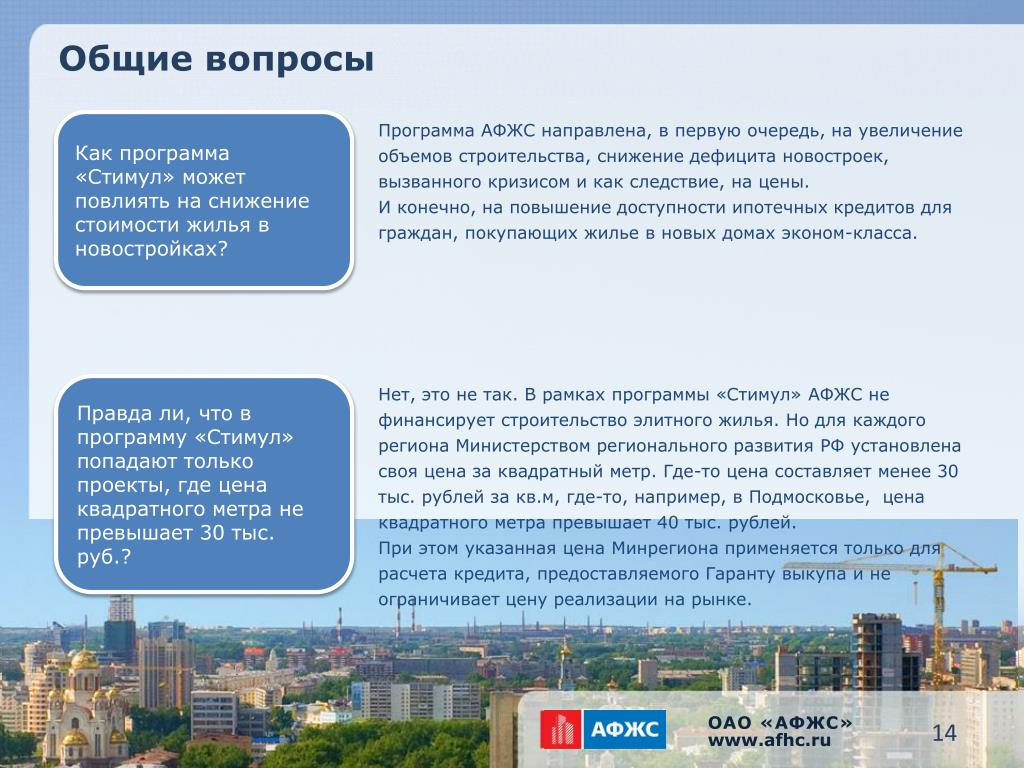 Общие вопросы

Как программа «Стимул» может повлиять на снижение стоимости жилья в новостройках?

Программа АФЖС направлена, в первую очередь, на увеличение объемов строительства, снижение дефицита новостроек, вызванного кризисом и как следствие, на цены.
И конечно, на повышение доступности ипотечных кредитов для граждан, покупающих жилье в новых домах эконом-класса.

Правда ли, что в программу «Стимул» попадают только проекты, где цена квадратного метра не превышает 30 тыс. руб.?

Нет, это не так. В рамках программы «Стимул» АФЖС не финансирует строительство элитного жилья. Но для каждого региона Министерством регионального развития РФ установлена своя цена за квадратный метр. Где-то цена составляет менее 30 тыс. рублей за кв.м, где-то, например, в Подмосковье, цена квадратного метра превышает 40 тыс. рублей.
При этом указанная цена Минрегиона применяется только для расчета кредита, предоставляемого Гаранту выкупа и не ограничивает цену реализации на рынке.

АФЖС

ОАО «АФЖС»
www.afhc.ru

14